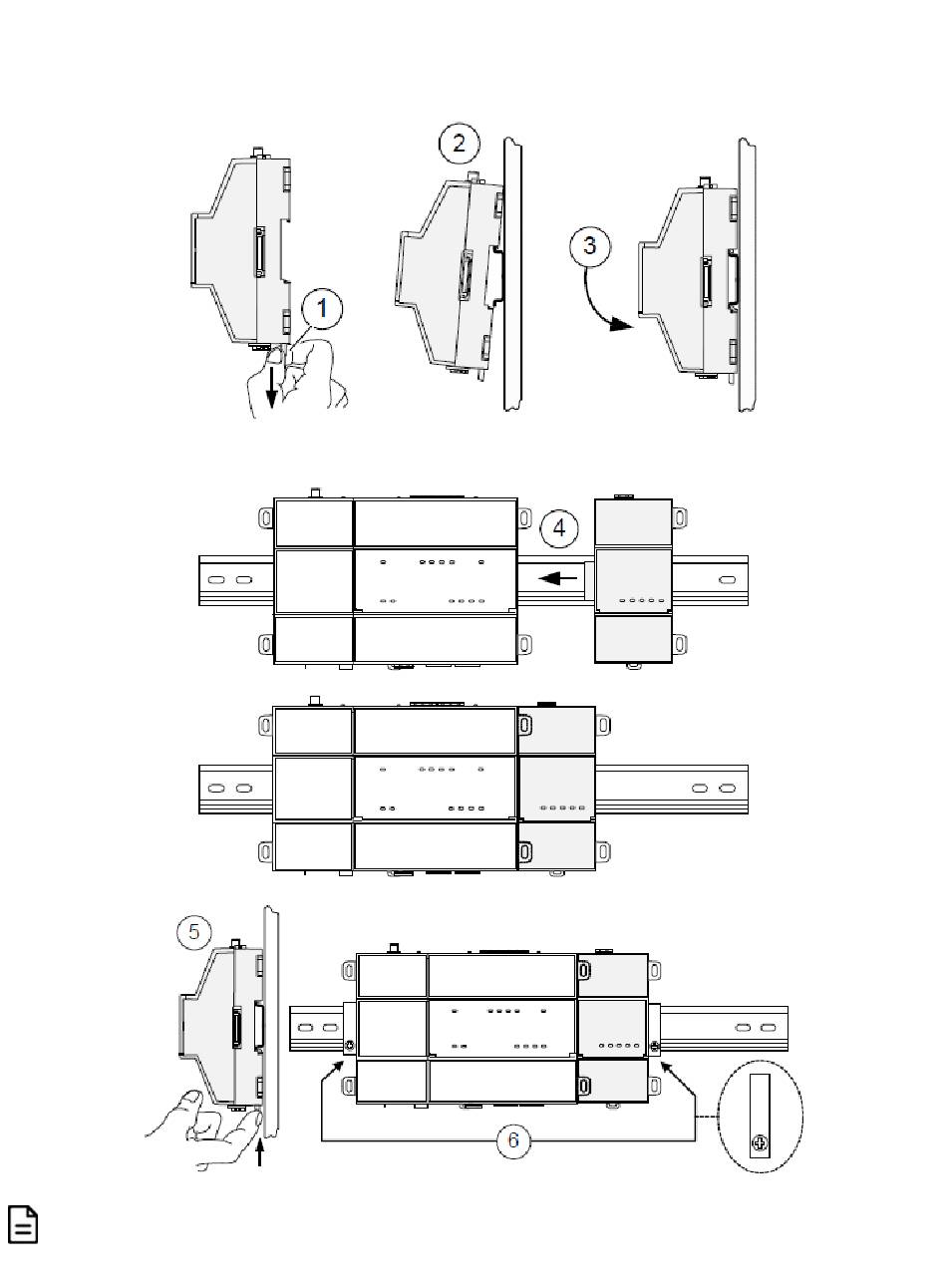 2

3

1

4

5

6